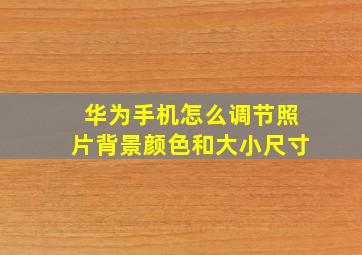 华为手机怎么调节照片背景颜色和大小尺寸